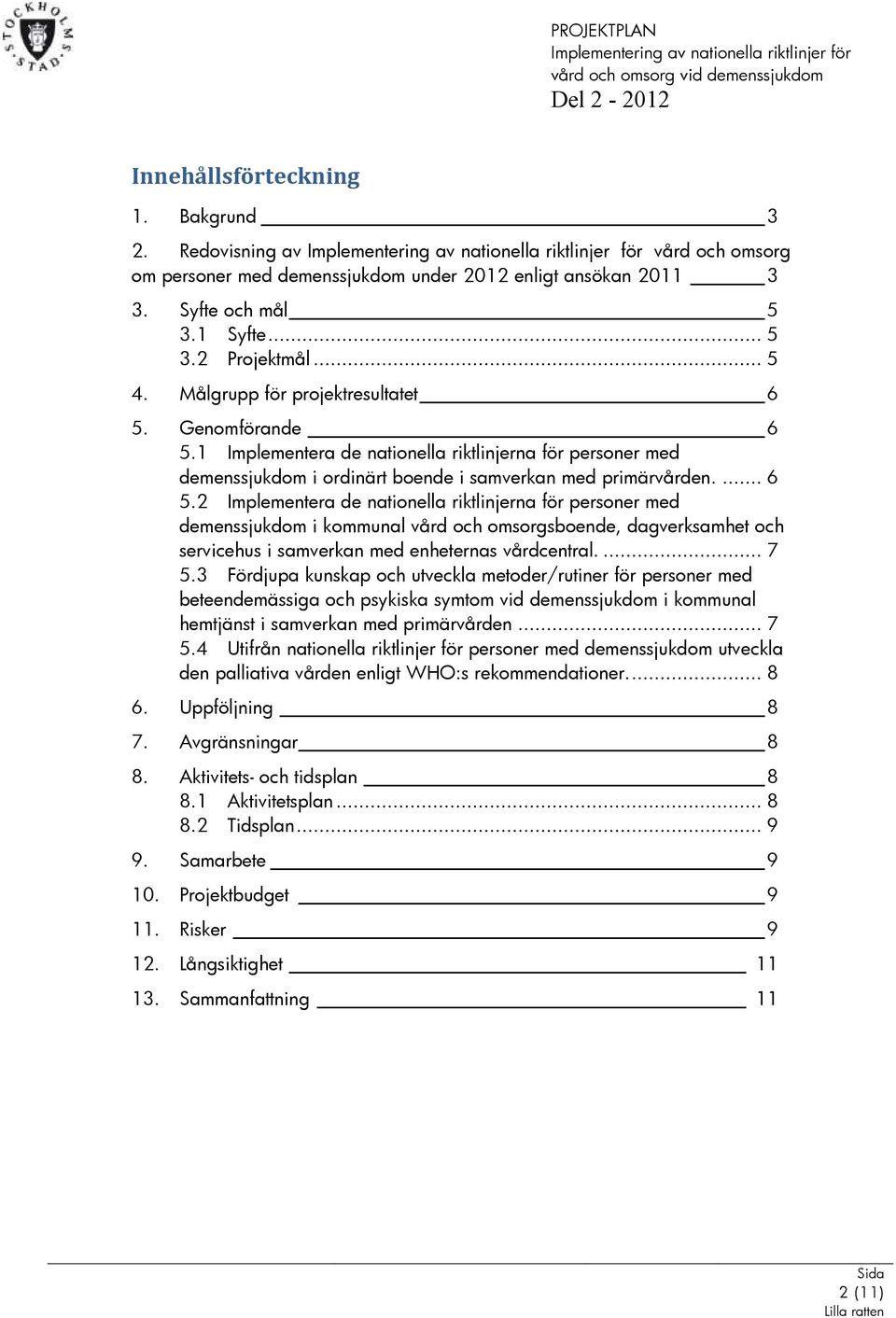 STOCKHOLMS STAD

PROJEKTPLAN
Implementering av nationella riktlinjer för vård och omsorg vid demenssjukdom
Del 2 - 2012

Innehållsförteckning

1. Bakgrund 3
2. Redovisning av Implementering av nationella riktlinjer för vård och omsorg om personer med demenssjukdom under 2012 enligt ansökan 2011 3
3. Syfte och mål 5
3.1 Syfte ... 5
3.2 Projektmål ... 5
4. Målgrupp för projektresultatet 6
5. Genomförande 6
5.1 Implementera de nationella riktlinjerna för personer med demenssjukdom i ordinärt boende i samverkan med primärvården. ... 6
5.2 Implementera de nationella riktlinjerna för personer med demenssjukdom i kommunal vård och omsorgsboende, dagverksamhet och servicehus i samverkan med enheternas vårdcentral. ... 7
5.3 Fördjupa kunskap och utveckla metoder/rutiner för personer med beteendemässiga och psykiska symtom vid demenssjukdom i kommunal hemtjänst i samverkan med primärvården ... 7
5.4 Utifrån nationella riktlinjer för personer med demenssjukdom utveckla den palliativa vården enligt WHO:s rekommendationer. ... 8
6. Uppföljning 8
7. Avgränsningar 8
8. Aktivitets- och tidsplan 8
8.1 Aktivitetsplan ... 8
8.2 Tidsplan ... 9
9. Samarbete 9
10. Projektbudget 9
11. Risker 9
12. Långsiktighet 11
13. Sammanfattning 11

Sida
2 (11)
Lilla ratten